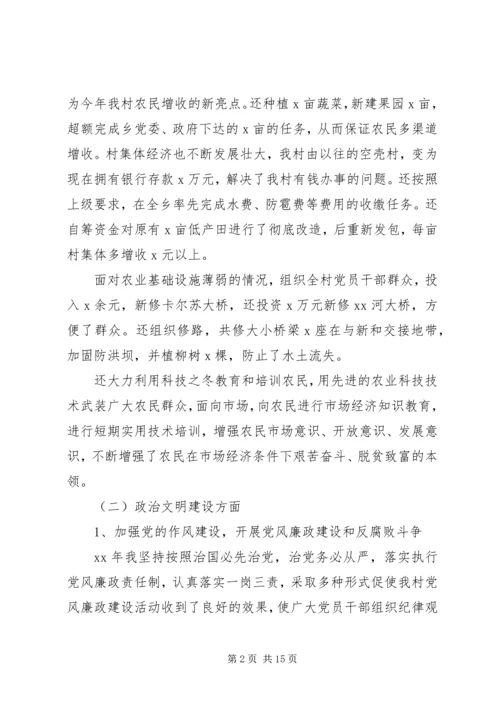 为今年我村农民增收的新亮点。还种植 x 亩蔬菜，新建果园 x 亩，超额完成乡党委、政府下达的 x 亩的任务，从而保证农民多渠道增收。村集体经济也不断发展壮大，我村由以往的空壳村，变为现在拥有银行存款 x 万元，解决了我村有钱办事的问题。还按照上级要求，在全乡率先完成水费、防雹费等费用的收缴任务。还自筹资金对原有 x 亩低产田进行了彻底改造，后重新发包，每亩村集体多增收 x 元以上。

面对农业基础设施薄弱的情况，组织全村党员干部群众，投入 x 余元，新修卡尔苏大桥，还投资 x 万元新修 xx 河大桥，方便了群众。还组织修路，共修大小桥梁 x 座在与新和交接地带，加固防洪坝，并植柳树 x 棵，防止了水土流失。

还大力利用科技之冬教育和培训农民，用先进的农业科技技术武装广大农民群众，面向市场，向农民进行市场经济知识教育，进行短期实用技术培训，增强农民市场意识、开放意识、发展意识，不断增强了农民在市场经济条件下艰苦奋斗、脱贫致富的本领。

（二）政治文明建设方面

1、加强党的作风建设，开展党风廉政建设和反腐败斗争

xx 年我坚持按照治国必先治党，治党务必从严，落实执行党风廉政责任制，认真落实一岗三责，采取多种形式促使我村党风廉政建设活动收到了良好的效果，使广大党员干部组织纪律观

第 2 页 共 15 页